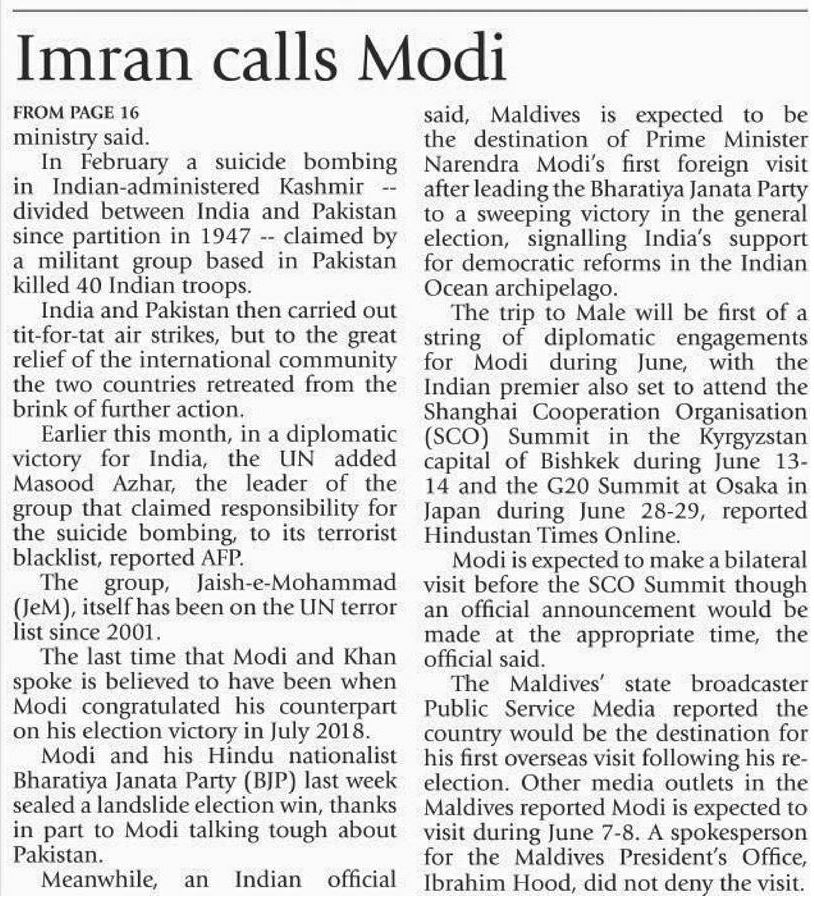 Imran calls Modi

FROM PAGE 16
ministry said.

In February a suicide bombing in Indian-administered Kashmir -- divided between India and Pakistan since partition in 1947 -- claimed by a militant group based in Pakistan killed 40 Indian troops.

India and Pakistan then carried out tit-for-tat air strikes, but to the great relief of the international community the two countries retreated from the brink of further action.

Earlier this month, in a diplomatic victory for India, the UN added Masood Azhar, the leader of the group that claimed responsibility for the suicide bombing, to its terrorist blacklist, reported AFP.

The group, Jaish-e-Mohammad (JeM), itself has been on the UN terror list since 2001.

The last time that Modi and Khan spoke is believed to have been when Modi congratulated his counterpart on his election victory in July 2018.

Modi and his Hindu nationalist Bharatiya Janata Party (BJP) last week sealed a landslide election win, thanks in part to Modi talking tough about Pakistan.

Meanwhile, an Indian official said, Maldives is expected to be the destination of Prime Minister Narendra Modi's first foreign visit after leading the Bharatiya Janata Party to a sweeping victory in the general election, signalling India's support for democratic reforms in the Indian Ocean archipelago.

The trip to Male will be first of a string of diplomatic engagements for Modi during June, with the Indian premier also set to attend the Shanghai Cooperation Organisation (SCO) Summit in the Kyrgyzstan capital of Bishkek during June 13-14 and the G20 Summit at Osaka in Japan during June 28-29, reported Hindustan Times Online.

Modi is expected to make a bilateral visit before the SCO Summit though an official announcement would be made at the appropriate time, the official said.

The Maldives' state broadcaster Public Service Media reported the country would be the destination for his first overseas visit following his re-election. Other media outlets in the Maldives reported Modi is expected to visit during June 7-8. A spokesperson for the Maldives President's Office, Ibrahim Hood, did not deny the visit.